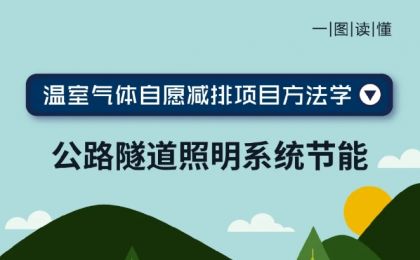 一|图|读|懂

温室气体自愿减排项目方法学

公路隧道照明系统节能